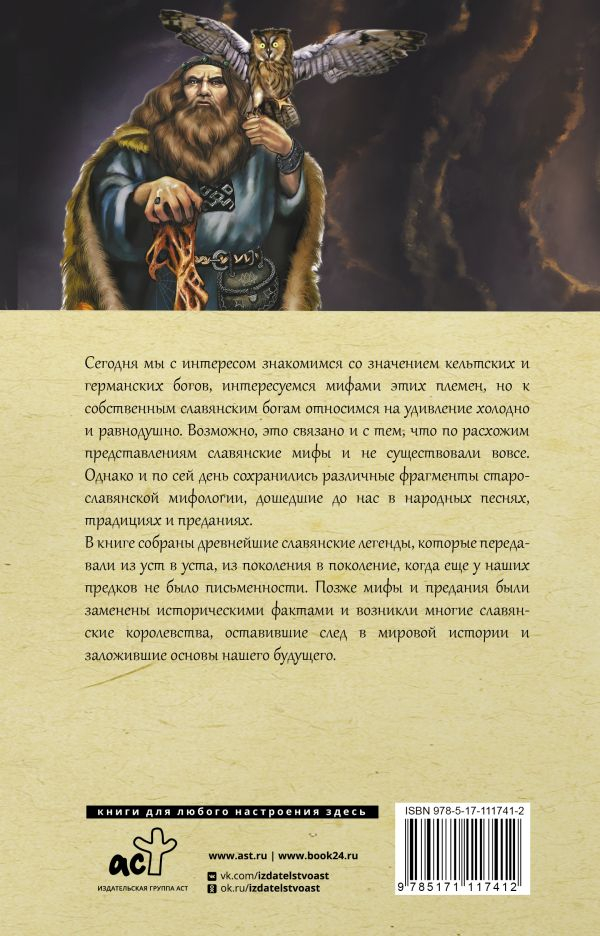 Сегодня мы с интересом знакомимся со значением кельтских и германских богов, интересуемся мифами этих племен, но к собственным славянским богам относимся на удивление холодно и равнодушно. Возможно, это связано и с тем, что по расхожим представлениям славянские мифы и не существовали вовсе. Однако и по сей день сохранились различные фрагменты старославянской мифологии, дошедшие до нас в народных песнях, традициях и преданиях.

В книге собраны древнейшие славянские легенды, которые передавали из уст в уста, из поколения в поколение, когда еще у наших предков не было письменности. Позже мифы и предания были заменены историческими фактами и возникли многие славянские королевства, оставившие след в мировой истории и заложившие основы нашего будущего.

книги для любого настроения здесь

аст
ИЗДАТЕЛЬСКАЯ ГРУППА АСТ

www.ast.ru | www.book24.ru
vk.com/izdatelstvoast
ok.ru/izdatelstvoast

ISBN 978-5-17-111741-2

9 785171 117412